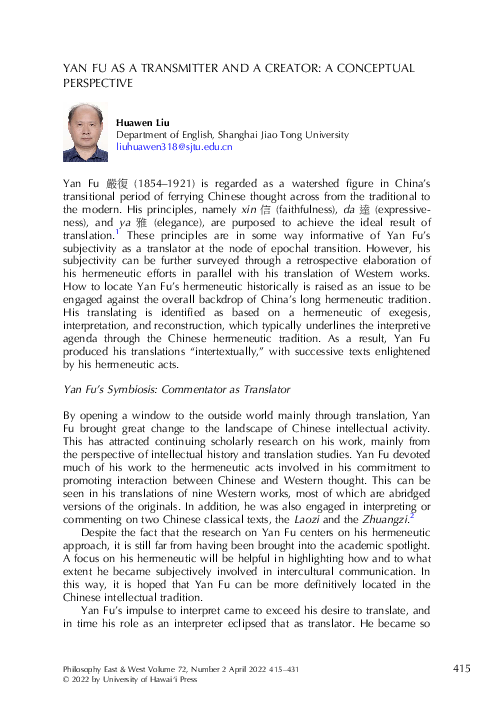 YAN FU AS A TRANSMITTER AND A CREATOR: A CONCEPTUAL PERSPECTIVE

Huawen Liu
Department of English, Shanghai Jiao Tong University
liuhuawen318@sjtu.edu.cn

Yan Fu 嚴復 (1854–1921) is regarded as a watershed figure in China's transitional period of ferrying Chinese thought across from the traditional to the modern. His principles, namely xin 信 (faithfulness), da 達 (expressiveness), and ya 雅 (elegance), are purposed to achieve the ideal result of translation.$^1$ These principles are in some way informative of Yan Fu's subjectivity as a translator at the node of epochal transition. However, his subjectivity can be further surveyed through a retrospective elaboration of his hermeneutic efforts in parallel with his translation of Western works. How to locate Yan Fu's hermeneutic historically is raised as an issue to be engaged against the overall backdrop of China's long hermeneutic tradition. His translating is identified as based on a hermeneutic of exegesis, interpretation, and reconstruction, which typically underlines the interpretive agenda through the Chinese hermeneutic tradition. As a result, Yan Fu produced his translations "intertextually," with successive texts enlightened by his hermeneutic acts.

Yan Fu's Symbiosis: Commentator as Translator

By opening a window to the outside world mainly through translation, Yan Fu brought great change to the landscape of Chinese intellectual activity. This has attracted continuing scholarly research on his work, mainly from the perspective of intellectual history and translation studies. Yan Fu devoted much of his work to the hermeneutic acts involved in his commitment to promoting interaction between Chinese and Western thought. This can be seen in his translations of nine Western works, most of which are abridged versions of the originals. In addition, he was also engaged in interpreting or commenting on two Chinese classical texts, the Laozi and the Zhuangzi.$^2$

Despite the fact that the research on Yan Fu centers on his hermeneutic approach, it is still far from having been brought into the academic spotlight. A focus on his hermeneutic will be helpful in highlighting how and to what extent he became subjectively involved in intercultural communication. In this way, it is hoped that Yan Fu can be more definitively located in the Chinese intellectual tradition.

Yan Fu's impulse to interpret came to exceed his desire to translate, and in time his role as an interpreter eclipsed that as translator. He became so

Philosophy East & West Volume 72, Number 2 April 2022 415–431
© 2022 by University of Hawai'i Press

415